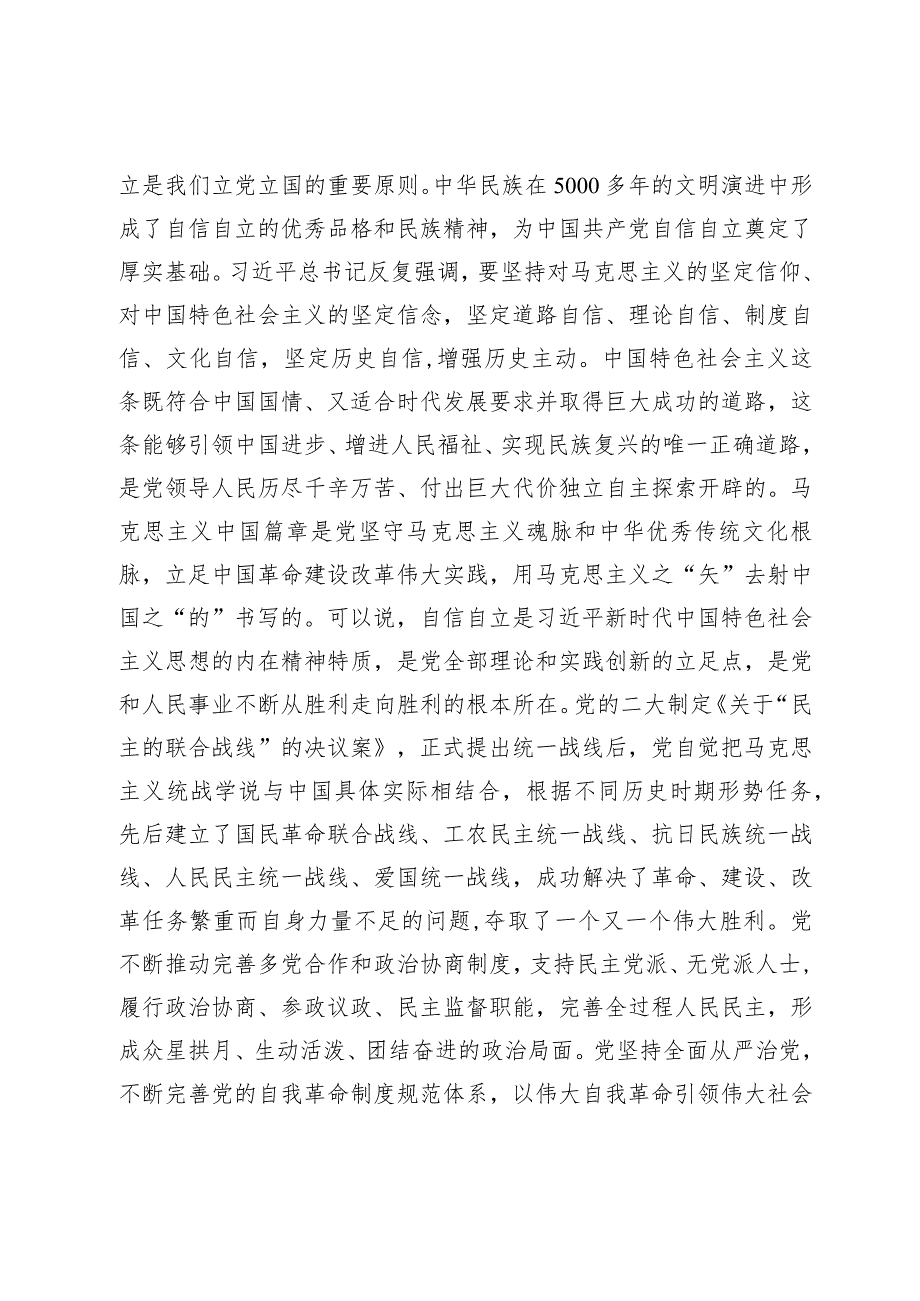 立是我们立党立国的重要原则。中华民族在5000多年的文明演进中形成了自信自立的优秀品格和民族精神，为中国共产党自信自立奠定了厚实基础。习近平总书记反复强调，要坚持对马克思主义的坚定信仰、对中国特色社会主义的坚定信念，坚定道路自信、理论自信、制度自信、文化自信，坚定历史自信，增强历史主动。中国特色社会主义这条既符合中国国情、又适合时代发展要求并取得巨大成功的道路，这条能够引领中国进步、增进人民福祉、实现民族复兴的唯一正确道路，是党领导人民历尽千辛万苦、付出巨大代价独立自主探索开辟的。马克思主义中国篇章是党坚守马克思主义魂脉和中华优秀传统文化根脉，立足中国革命建设改革伟大实践，用马克思主义之“矢”去射中国之“的”书写的。可以说，自信自立是习近平新时代中国特色社会主义思想的内在精神特质，是党全部理论和实践创新的立足点，是党和人民事业不断从胜利走向胜利的根本所在。党的二大制定《关于“民主的联合战线”的决议案》，正式提出统一战线后，党自觉把马克思主义统战学说与中国具体实际相结合，根据不同历史时期形势任务，先后建立了国民革命联合战线、工农民主统一战线、抗日民族统一战线、人民民主统一战线、爱国统一战线，成功解决了革命、建设、改革任务繁重而自身力量不足的问题，夺取了一个又一个伟大胜利。党不断推动完善多党合作和政治协商制度，支持民主党派、无党派人士，履行政治协商、参政议政、民主监督职能，完善全过程人民民主，形成众星拱月、生动活泼、团结奋进的政治局面。党坚持全面从严治党，不断完善党的自我革命制度规范体系，以伟大自我革命引领伟大社会